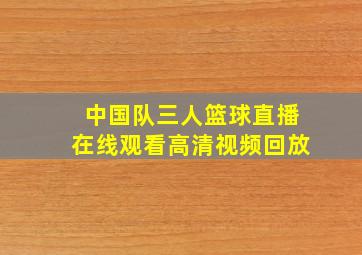 中国队三人篮球直播
在线观看高清视频回放